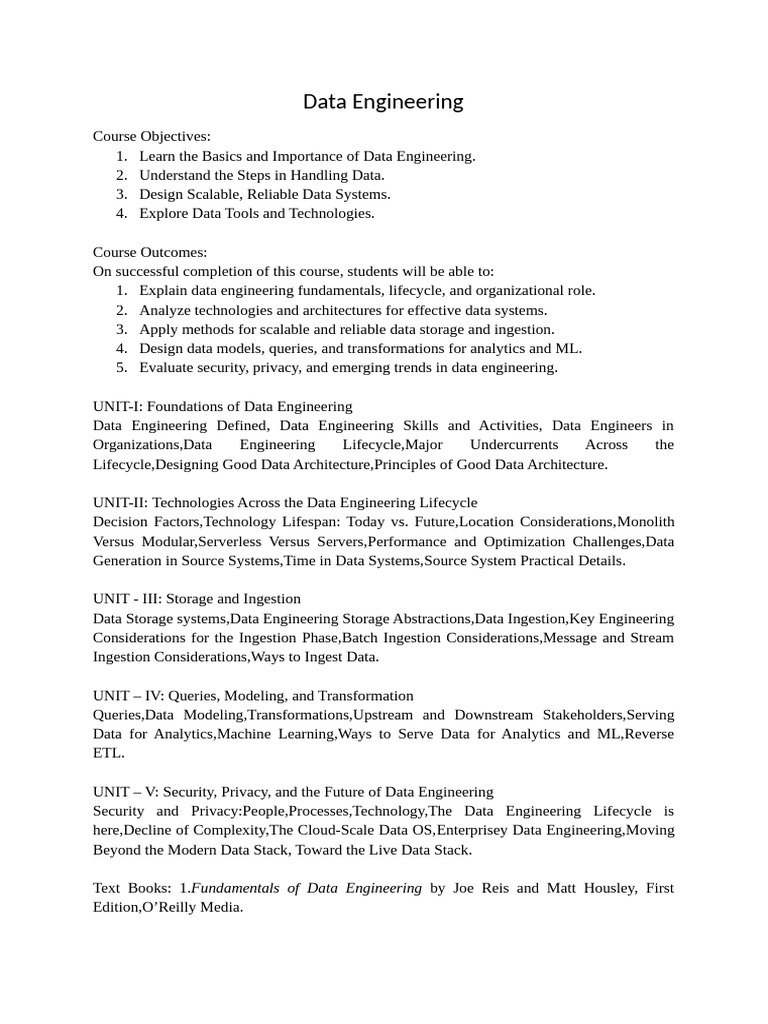 Data Engineering

Course Objectives:
1. Learn the Basics and Importance of Data Engineering.
2. Understand the Steps in Handling Data.
3. Design Scalable, Reliable Data Systems.
4. Explore Data Tools and Technologies.

Course Outcomes:
On successful completion of this course, students will be able to:
1. Explain data engineering fundamentals, lifecycle, and organizational role.
2. Analyze technologies and architectures for effective data systems.
3. Apply methods for scalable and reliable data storage and ingestion.
4. Design data models, queries, and transformations for analytics and ML.
5. Evaluate security, privacy, and emerging trends in data engineering.

UNIT-I: Foundations of Data Engineering
Data Engineering Defined, Data Engineering Skills and Activities, Data Engineers in Organizations,Data Engineering Lifecycle,Major Undercurrents Across the Lifecycle,Designing Good Data Architecture,Principles of Good Data Architecture.

UNIT-II: Technologies Across the Data Engineering Lifecycle
Decision Factors,Technology Lifespan: Today vs. Future,Location Considerations,Monolith Versus Modular,Serverless Versus Servers,Performance and Optimization Challenges,Data Generation in Source Systems,Time in Data Systems,Source System Practical Details.

UNIT - III: Storage and Ingestion
Data Storage systems,Data Engineering Storage Abstractions,Data Ingestion,Key Engineering Considerations for the Ingestion Phase,Batch Ingestion Considerations,Message and Stream Ingestion Considerations,Ways to Ingest Data.

UNIT – IV: Queries, Modeling, and Transformation
Queries,Data Modeling,Transformations,Upstream and Downstream Stakeholders,Serving Data for Analytics,Machine Learning,Ways to Serve Data for Analytics and ML,Reverse ETL.

UNIT – V: Security, Privacy, and the Future of Data Engineering
Security and Privacy:People,Processes,Technology,The Data Engineering Lifecycle is here,Decline of Complexity,The Cloud-Scale Data OS,Enterprisey Data Engineering,Moving Beyond the Modern Data Stack, Toward the Live Data Stack.

Text Books: 1.Fundamentals of Data Engineering by Joe Reis and Matt Housley, First Edition,O'Reilly Media.